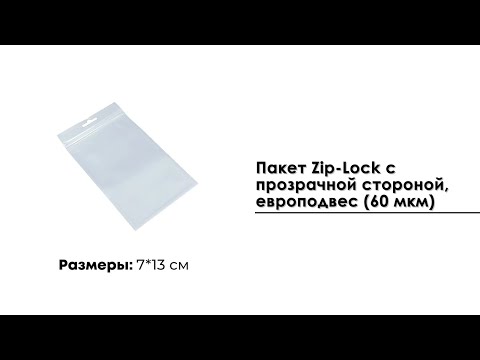 Пакет Zip-Lock с прозрачной стороной, европодвес (60 мкм)

Размеры: 7*13 см